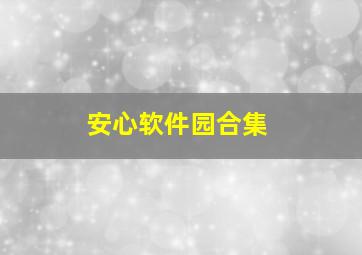 安心软件园合集